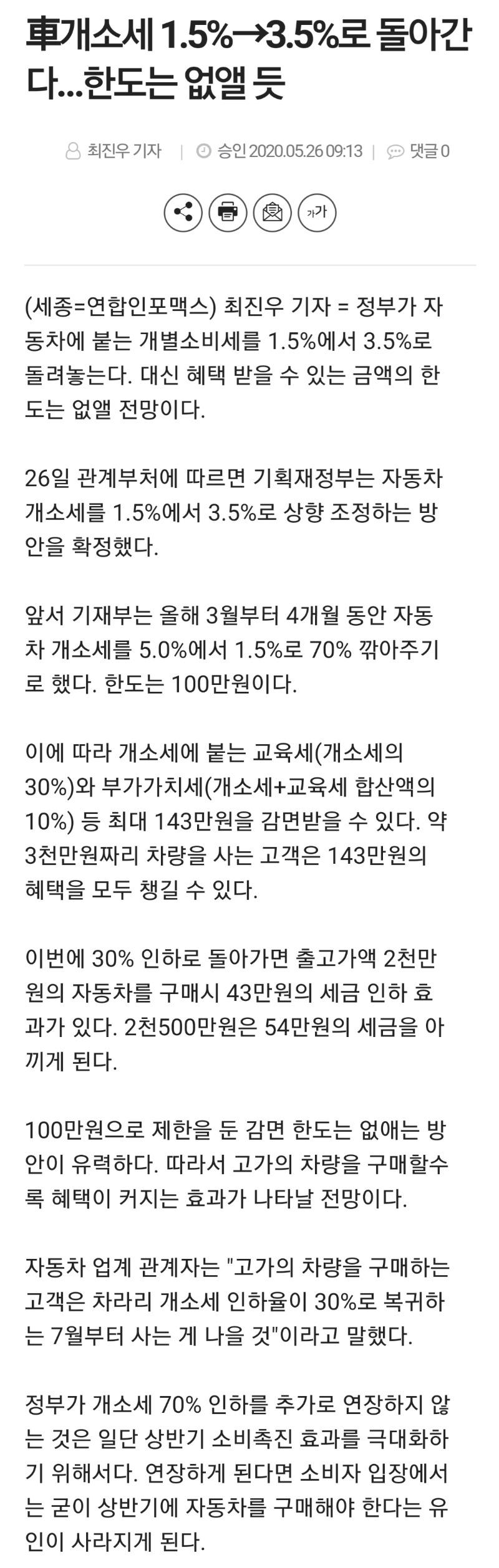 車개소세 1.5%→3.5%로 돌아간다...한도는 없앨 듯

최진우 기자 | 승인 2020.05.26 09:13 | 댓글 0

가가

(세종=연합인포맥스) 최진우 기자 = 정부가 자동차에 붙는 개별소비세를 1.5%에서 3.5%로 돌려놓는다. 대신 혜택 받을 수 있는 금액의 한도는 없앨 전망이다.

26일 관계부처에 따르면 기획재정부는 자동차 개소세를 1.5%에서 3.5%로 상향 조정하는 방안을 확정했다.

앞서 기재부는 올해 3월부터 4개월 동안 자동차 개소세를 5.0%에서 1.5%로 70% 깎아주기로 했다. 한도는 100만원이다.

이에 따라 개소세에 붙는 교육세(개소세의 30%)와 부가가치세(개소세+교육세 합산액의 10%) 등 최대 143만원을 감면받을 수 있다. 약 3천만원짜리 차량을 사는 고객은 143만원의 혜택을 모두 챙길 수 있다.

이번에 30% 인하로 돌아가면 출고가액 2천만원의 자동차를 구매시 43만원의 세금 인하 효과가 있다. 2천500만원은 54만원의 세금을 아끼게 된다.

100만원으로 제한을 둔 감면 한도는 없애는 방안이 유력하다. 따라서 고가의 차량을 구매할수록 혜택이 커지는 효과가 나타날 전망이다.

자동차 업계 관계자는 "고가의 차량을 구매하는 고객은 차라리 개소세 인하율이 30%로 복귀하는 7월부터 사는 게 나을 것"이라고 말했다.

정부가 개소세 70% 인하를 추가로 연장하지 않는 것은 일단 상반기 소비촉진 효과를 극대화하기 위해서다. 연장하게 된다면 소비자 입장에서는 굳이 상반기에 자동차를 구매해야 한다는 유인이 사라지게 된다.